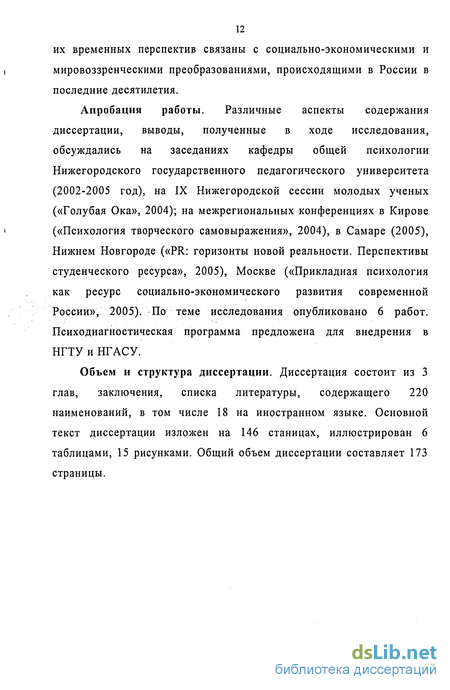 12

их временных перспектив связаны с социально-экономическими и мировоззренческими преобразованиями, происходящими в России в последние десятилетия.

Апробация работы. Различные аспекты содержания диссертации, выводы, полученные в ходе исследования, обсуждались на заседаниях кафедры общей психологии Нижегородского государственного педагогического университета (2002-2005 год), на IX Нижегородской сессии молодых ученых («Голубая Ока», 2004); на межрегиональных конференциях в Кирове («Психология творческого самовыражения», 2004), в Самаре (2005), Нижнем Новгороде («PR: горизонты новой реальности. Перспективы студенческого ресурса», 2005), Москве («Прикладная психология как ресурс социально-экономического развития современной России», 2005). По теме исследования опубликовано 6 работ. Психодиагностическая программа предложена для внедрения в НГТУ и НГАСУ.

Объем и структура диссертации. Диссертация состоит из 3 глав, заключения, списка литературы, содержащего 220 наименований, в том числе 18 на иностранном языке. Основной текст диссертации изложен на 146 станицах, иллюстрирован 6 таблицами, 15 рисунками. Общий объем диссертации составляет 173 страницы.

dsLib.net
библиотека диссертаций